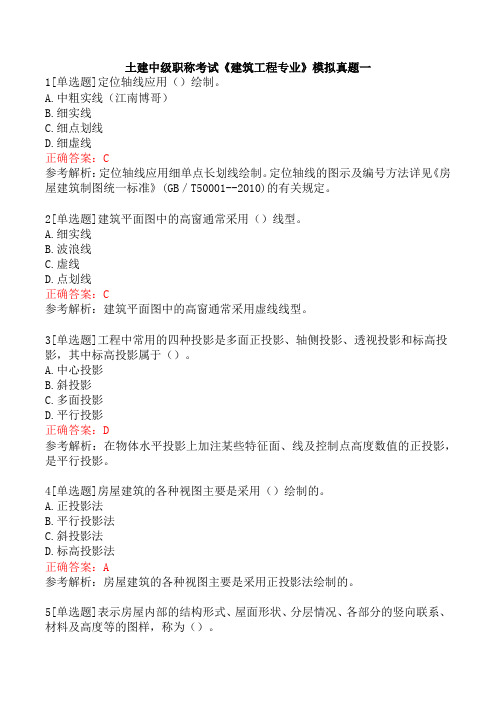 土建中级职称考试《建筑工程专业》模拟真题一

1[单选题]定位轴线应用（）绘制。
A.中粗实线（江南博哥）
B.细实线
C.细点划线
D.细虚线
正确答案：C
参考解析：定位轴线应用细单点长划线绘制。定位轴线的图示及编号方法详见《房屋建筑制图统一标准》（GB／T50001--2010）的有关规定。

2[单选题]建筑平面图中的高窗通常采用（）线型。
A.细实线
B.波浪线
C.虚线
D.点划线
正确答案：C
参考解析：建筑平面图中的高窗通常采用虚线线型。

3[单选题]工程中常用的四种投影是多面正投影、轴侧投影、透视投影和标高投影，其中标高投影属于（）。
A.中心投影
B.斜投影
C.多面投影
D.平行投影
正确答案：D
参考解析：在物体水平投影上加注某些特征面、线及控制点高度数值的正投影，是平行投影。

4[单选题]房屋建筑的各种视图主要是采用（）绘制的。
A.正投影法
B.平行投影法
C.斜投影法
D.标高投影法
正确答案：A
参考解析：房屋建筑的各种视图主要是采用正投影法绘制的。

5[单选题]表示房屋内部的结构形式、屋面形状、分层情况、各部分的竖向联系、材料及高度等的图样，称为（）。